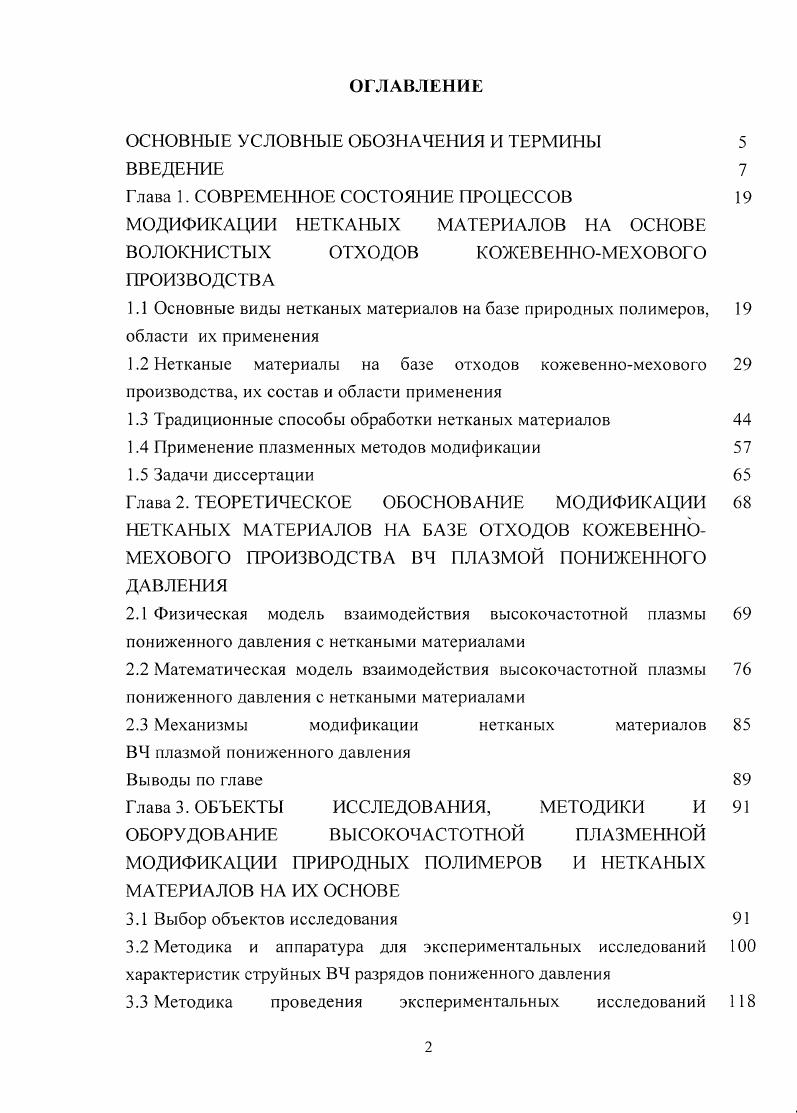 ОГЛАВЛЕНИЕ

| | |
|---|---|
| ОСНОВНЫЕ УСЛОВНЫЕ ОБОЗНАЧЕНИЯ И ТЕРМИНЫ | 5 |
| ВВЕДЕНИЕ | 7 |
| Глава 1. СОВРЕМЕННОЕ СОСТОЯНИЕ ПРОЦЕССОВ МОДИФИКАЦИИ НЕТКАНЫХ МАТЕРИАЛОВ НА ОСНОВЕ ВОЛОКНИСТЫХ ОТХОДОВ КОЖЕВЕННО-МЕХОВОГО ПРОИЗВОДСТВА | 19 |
| 1.1 Основные виды нетканых материалов на базе природных полимеров, области их применения | 19 |
| 1.2 Нетканые материалы на базе отходов кожевенно-мехового производства, их состав и области применения | 29 |
| 1.3 Традиционные способы обработки нетканых материалов | 44 |
| 1.4 Применение плазменных методов модификации | 57 |
| 1.5 Задачи диссертации | 65 |
| Глава 2. ТЕОРЕТИЧЕСКОЕ ОБОСНОВАНИЕ МОДИФИКАЦИИ НЕТКАНЫХ МАТЕРИАЛОВ НА БАЗЕ ОТХОДОВ КОЖЕВЕННО-МЕХОВОГО ПРОИЗВОДСТВА ВЧ ПЛАЗМОЙ ПОНИЖЕННОГО ДАВЛЕНИЯ | 68 |
| 2.1 Физическая модель взаимодействия высокочастотной плазмы пониженного давления с неткаными материалами | 69 |
| 2.2 Математическая модель взаимодействия высокочастотной плазмы пониженного давления с неткаными материалами | 76 |
| 2.3 Механизмы модификации нетканых материалов ВЧ плазмой пониженного давления | 85 |
| Выводы по главе | 89 |
| Глава 3. ОБЪЕКТЫ ИССЛЕДОВАНИЯ, МЕТОДИКИ И ОБОРУДОВАНИЕ ВЫСОКОЧАСТОТНОЙ ПЛАЗМЕННОЙ МОДИФИКАЦИИ ПРИРОДНЫХ ПОЛИМЕРОВ И НЕТКАНЫХ МАТЕРИАЛОВ НА ИХ ОСНОВЕ | 91 |
| 3.1 Выбор объектов исследования | 91 |
| 3.2 Методика и аппаратура для экспериментальных исследований характеристик струйных ВЧ разрядов пониженного давления | 100 |
| 3.3 Методика проведения экспериментальных исследований | 118 |

2